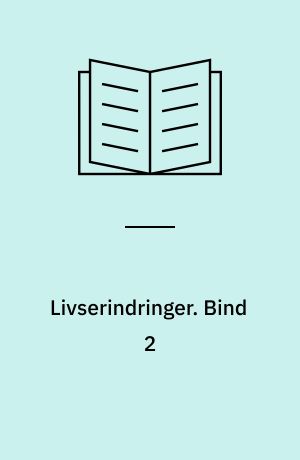 Livserindringer. Bind 2